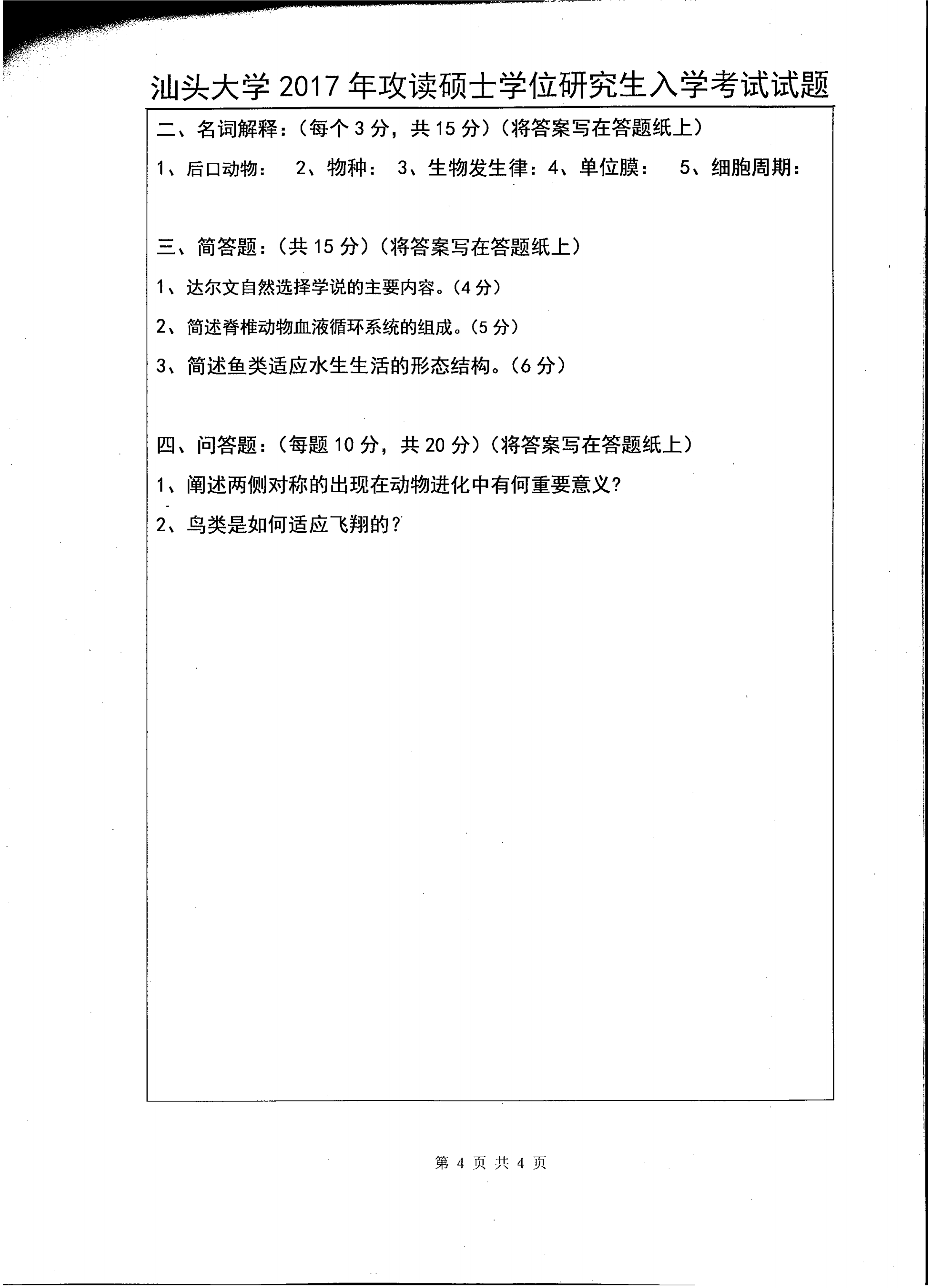 汕头大学 2017 年攻读硕士学位研究生入学考试试题

二、名词解释：（每个 3 分，共 15 分）（将答案写在答题纸上）

1、后口动物：　2、物种：　3、生物发生律：4、单位膜：　5、细胞周期：

三、简答题：（共 15 分）（将答案写在答题纸上）

1、达尔文自然选择学说的主要内容。（4 分）

2、简述脊椎动物血液循环系统的组成。（5 分）

3、简述鱼类适应水生生活的形态结构。（6 分）

四、问答题：（每题 10 分，共 20 分）（将答案写在答题纸上）

1、阐述两侧对称的出现在动物进化中有何重要意义？

2、鸟类是如何适应飞翔的？

第 4 页 共 4 页